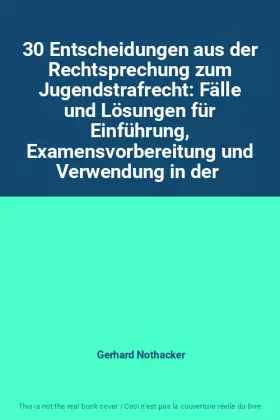 30 Entscheidungen aus der Rechtsprechung zum Jugendstrafrecht: Fälle und Lösungen für Einführung, Examensvorbereitung und Verwendung in der

Gerhard Nothacker

This is not the real book cover / Ceci n'est pas la couverture réelle du livre